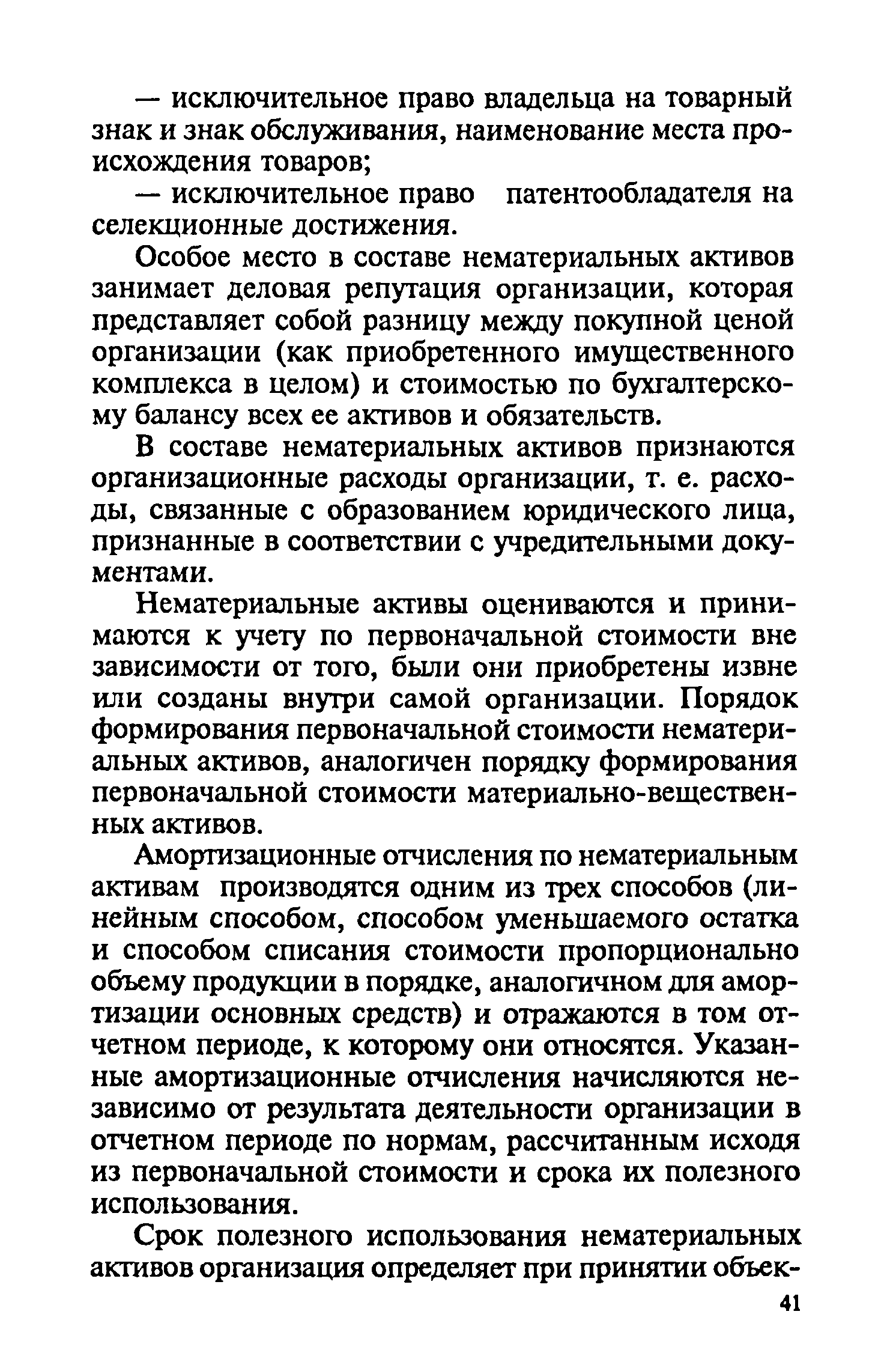 — исключительное право владельца на товарный знак и знак обслуживания, наименование места происхождения товаров;

— исключительное право патентообладателя на селекционные достижения.

Особое место в составе нематериальных активов занимает деловая репутация организации, которая представляет собой разницу между покупной ценой организации (как приобретенного имущественного комплекса в целом) и стоимостью по бухгалтерскому балансу всех ее активов и обязательств.

В составе нематериальных активов признаются организационные расходы организации, т. е. расходы, связанные с образованием юридического лица, признанные в соответствии с учредительными документами.

Нематериальные активы оцениваются и принимаются к учету по первоначальной стоимости вне зависимости от того, были они приобретены извне или созданы внутри самой организации. Порядок формирования первоначальной стоимости нематериальных активов, аналогичен порядку формирования первоначальной стоимости материально-вещественных активов.

Амортизационные отчисления по нематериальным активам производятся одним из трех способов (линейным способом, способом уменьшаемого остатка и способом списания стоимости пропорционально объему продукции в порядке, аналогичном для амортизации основных средств) и отражаются в том отчетном периоде, к которому они относятся. Указанные амортизационные отчисления начисляются независимо от результата деятельности организации в отчетном периоде по нормам, рассчитанным исходя из первоначальной стоимости и срока их полезного использования.

Срок полезного использования нематериальных активов организация определяет при принятии объек-

41